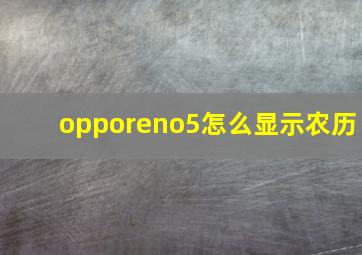 opporeno5怎么显示农历